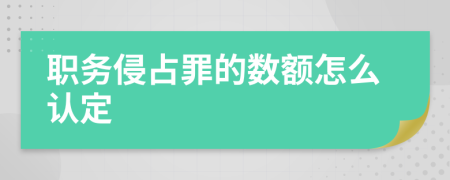 职务侵占罪的数额怎么认定